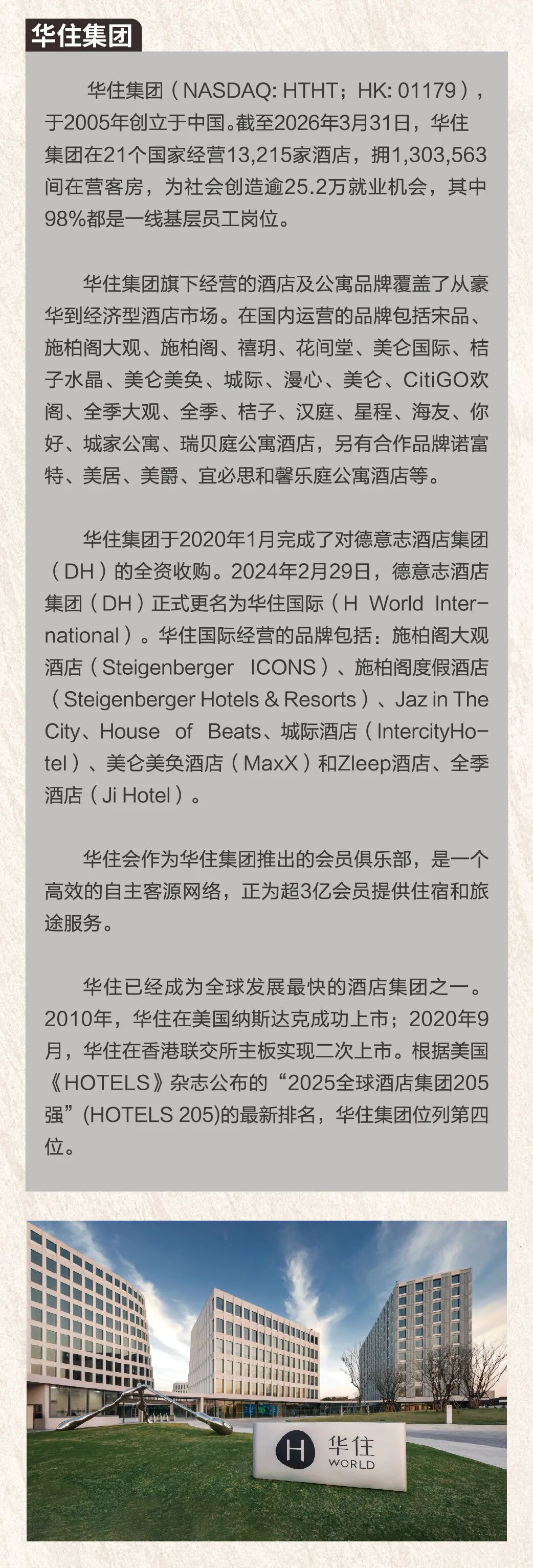 华住集团

华住集团（NASDAQ: HTHT；HK: 01179），于2005年创立于中国。截至2026年3月31日，华住集团在21个国家经营13,215家酒店，拥1,303,563间在营客房，为社会创造逾25.2万就业机会，其中98%都是一线基层员工岗位。

华住集团旗下经营的酒店及公寓品牌覆盖了从豪华到经济型酒店市场。在国内运营的品牌包括宋品、施柏阁大观、施柏阁、禧玥、花间堂、美仑国际、桔子水晶、美仑美奂、城际、漫心、美仑、CitiGO欢阁、全季大观、全季、桔子、汉庭、星程、海友、你好、城家公寓、瑞贝庭公寓酒店，另有合作品牌诺富特、美居、美爵、宜必思和馨乐庭公寓酒店等。

华住集团于2020年1月完成了对德意志酒店集团（DH）的全资收购。2024年2月29日，德意志酒店集团（DH）正式更名为华住国际（H World International）。华住国际经营的品牌包括：施柏阁大观酒店（Steigenberger ICONS）、施柏阁度假酒店（Steigenberger Hotels & Resorts）、Jaz in The City、House of Beats、城际酒店（IntercityHotel）、美仑美奂酒店（MaxX）和Zleep酒店、全季酒店（Ji Hotel）。

华住会作为华住集团推出的会员俱乐部，是一个高效的自主客源网络，正为超3亿会员提供住宿和旅途服务。

华住已经成为全球发展最快的酒店集团之一。2010年，华住在美国纳斯达克成功上市；2020年9月，华住在香港联交所主板实现二次上市。根据美国《HOTELS》杂志公布的“2025全球酒店集团205强”(HOTELS 205)的最新排名，华住集团位列第四位。

H 华住
WORLD